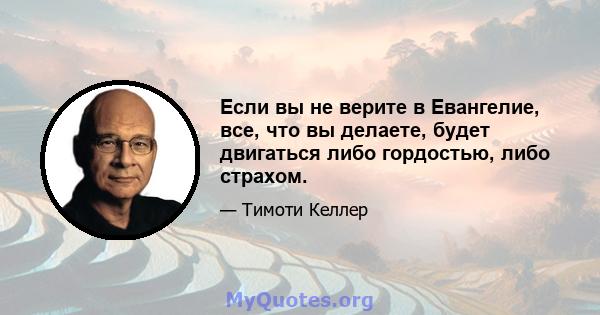 Если вы не верите в Евангелие, все, что вы делаете, будет двигаться либо гордостью, либо страхом.

— Тимоти Келлер

MyQuotes.org